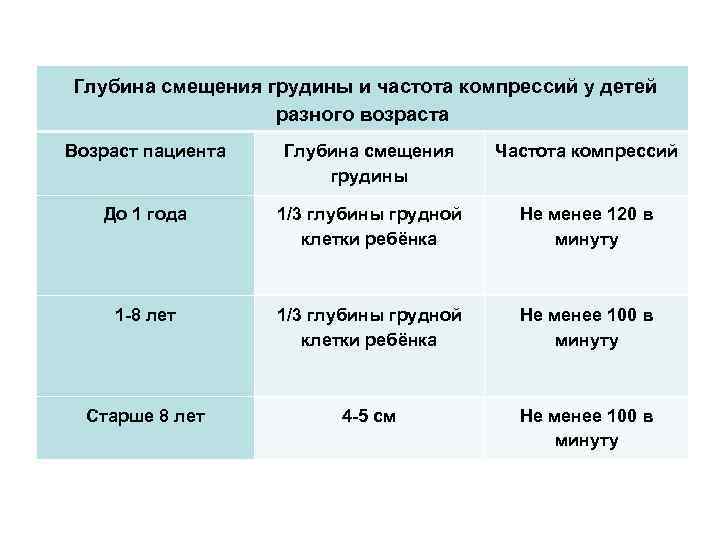 Глубина смещения грудины и частота компрессий у детей разного возраста

| Возраст пациента | Глубина смещения грудины | Частота компрессий |
|---|---|---|
| До 1 года | 1/3 глубины грудной клетки ребёнка | Не менее 120 в минуту |
| 1-8 лет | 1/3 глубины грудной клетки ребёнка | Не менее 100 в минуту |
| Старше 8 лет | 4-5 см | Не менее 100 в минуту |